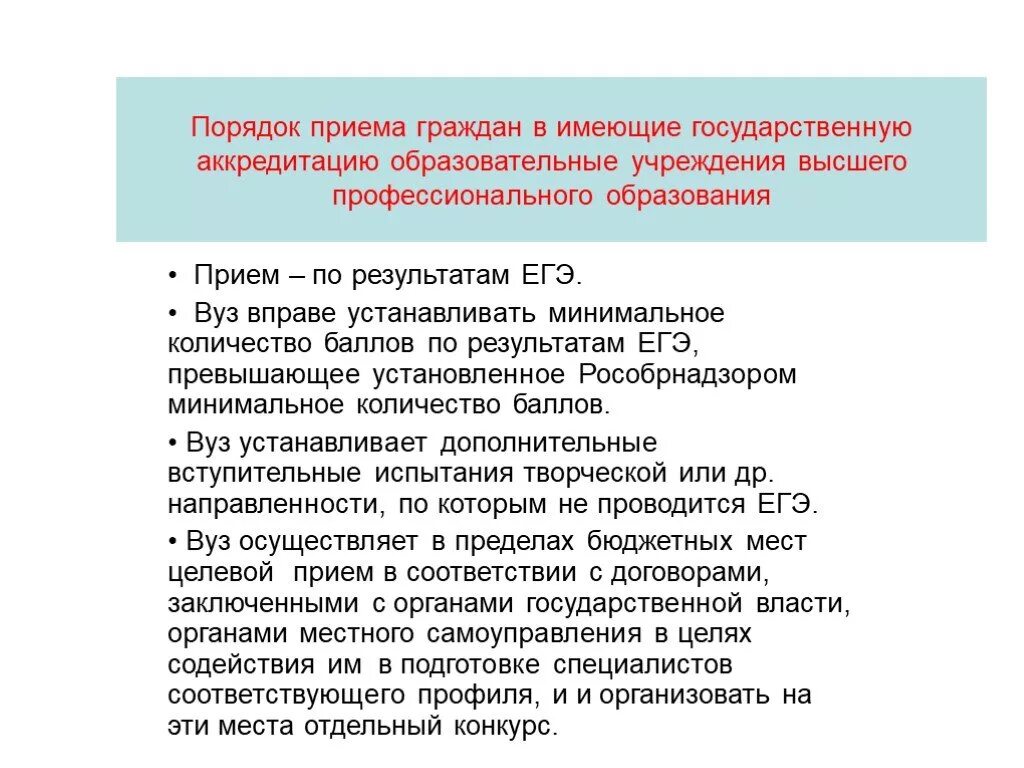 Порядок приема граждан в имеющие государственную аккредитацию образовательные учреждения высшего профессионального образования

• Прием – по результатам ЕГЭ.

• Вуз вправе устанавливать минимальное количество баллов по результатам ЕГЭ, превышающее установленное Рособрнадзором минимальное количество баллов.

• Вуз устанавливает дополнительные вступительные испытания творческой или др. направленности, по которым не проводится ЕГЭ.

• Вуз осуществляет в пределах бюджетных мест целевой прием в соответствии с договорами, заключенными с органами государственной власти, органами местного самоуправления в целях содействия им в подготовке специалистов соответствующего профиля, и и организовать на эти места отдельный конкурс.